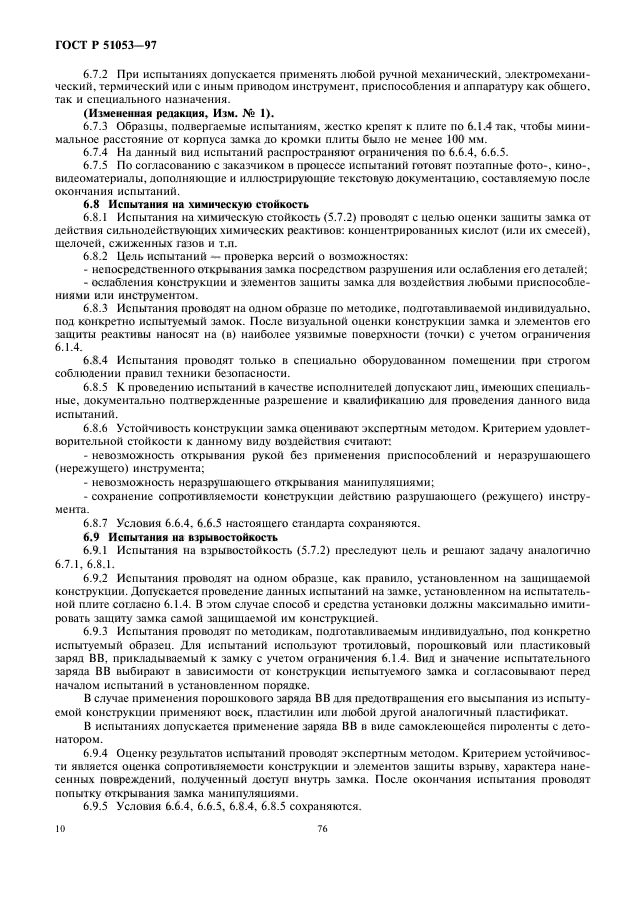 ГОСТ Р 51053—97

6.7.2 При испытаниях допускается применять любой ручной механический, электромеханический, термический или с иным приводом инструмент, приспособления и аппаратуру как общего, так и специального назначения.

(Измененная редакция, Изм. № 1).

6.7.3 Образцы, подвергаемые испытаниям, жестко крепят к плите по 6.1.4 так, чтобы минимальное расстояние от корпуса замка до кромки плиты было не менее 100 мм.

6.7.4 На данный вид испытаний распространяют ограничения по 6.6.4, 6.6.5.

6.7.5 По согласованию с заказчиком в процессе испытаний готовят поэтапные фото-, кино-, видеоматериалы, дополняющие и иллюстрирующие текстовую документацию, составляемую после окончания испытаний.

6.8 Испытания на химическую стойкость

6.8.1 Испытания на химическую стойкость (5.7.2) проводят с целью оценки защиты замка от действия сильнодействующих химических реактивов: концентрированных кислот (или их смесей), щелочей, сжиженных газов и т.п.

6.8.2 Цель испытаний — проверка версий о возможностях:

- непосредственного открывания замка посредством разрушения или ослабления его деталей;

- ослабления конструкции и элементов защиты замка для воздействия любыми приспособлениями или инструментом.

6.8.3 Испытания проводят на одном образце по методике, подготавливаемой индивидуально, под конкретно испытуемый замок. После визуальной оценки конструкции замка и элементов его защиты реактивы наносят на (в) наиболее уязвимые поверхности (точки) с учетом ограничения 6.1.4.

6.8.4 Испытания проводят только в специально оборудованном помещении при строгом соблюдении правил техники безопасности.

6.8.5 К проведению испытаний в качестве исполнителей допускают лиц, имеющих специальные, документально подтвержденные разрешение и квалификацию для проведения данного вида испытаний.

6.8.6 Устойчивость конструкции замка оценивают экспертным методом. Критерием удовлетворительной стойкости к данному виду воздействия считают:

- невозможность открывания рукой без применения приспособлений и неразрушающего (нережущего) инструмента;

- невозможность неразрушающего открывания манипуляциями;

- сохранение сопротивляемости конструкции действию разрушающего (режущего) инструмента.

6.8.7 Условия 6.6.4, 6.6.5 настоящего стандарта сохраняются.

6.9 Испытания на взрывостойкость

6.9.1 Испытания на взрывостойкость (5.7.2) преследуют цель и решают задачу аналогично 6.7.1, 6.8.1.

6.9.2 Испытания проводят на одном образце, как правило, установленном на защищаемой конструкции. Допускается проведение данных испытаний на замке, установленном на испытательной плите согласно 6.1.4. В этом случае способ и средства установки должны максимально имитировать защиту замка самой защищаемой им конструкцией.

6.9.3 Испытания проводят по методикам, подготавливаемым индивидуально, под конкретно испытуемый образец. Для испытаний используют тротиловый, порошковый или пластиковый заряд ВВ, прикладываемый к замку с учетом ограничения 6.1.4. Вид и значение испытательного заряда ВВ выбирают в зависимости от конструкции испытуемого замка и согласовывают перед началом испытаний в установленном порядке.

В случае применения порошкового заряда ВВ для предотвращения его высыпания из испытуемой конструкции применяют воск, пластилин или любой другой аналогичный пластификат.

В испытаниях допускается применение заряда ВВ в виде самоклеющейся пироленты с детонатором.

6.9.4 Оценку результатов испытаний проводят экспертным методом. Критерием устойчивости является оценка сопротивляемости конструкции и элементов защиты взрыву, характера нанесенных повреждений, полученный доступ внутрь замка. После окончания испытания проводят попытку открывания замка манипуляциями.

6.9.5 Условия 6.6.4, 6.6.5, 6.8.4, 6.8.5 сохраняются.

10

76